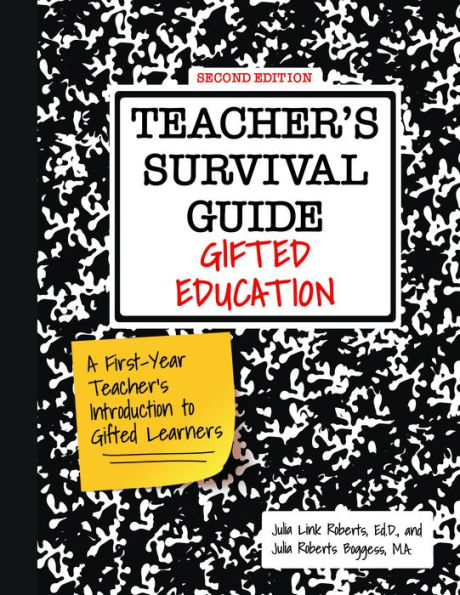 SECOND EDITION

TEACHER'S SURVIVAL GUIDE
GIFTED EDUCATION

A First-Year Teacher's Introduction to Gifted Learners

Julia Link Roberts, Ed.D., and
Julia Roberts Boggess, M.A.